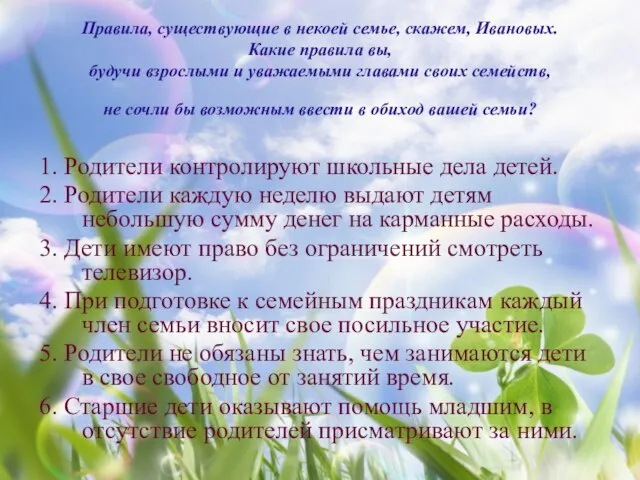 Правила, существующие в некоей семье, скажем, Ивановых.
Какие правила вы,
будучи взрослыми и уважаемыми главами своих семейств,
не сочли бы возможным ввести в обиход вашей семьи?

1. Родители контролируют школьные дела детей.
2. Родители каждую неделю выдают детям небольшую сумму денег на карманные расходы.
3. Дети имеют право без ограничений смотреть телевизор.
4. При подготовке к семейным праздникам каждый член семьи вносит свое посильное участие.
5. Родители не обязаны знать, чем занимаются дети в свое свободное от занятий время.
6. Старшие дети оказывают помощь младшим, в отсутствие родителей присматривают за ними.